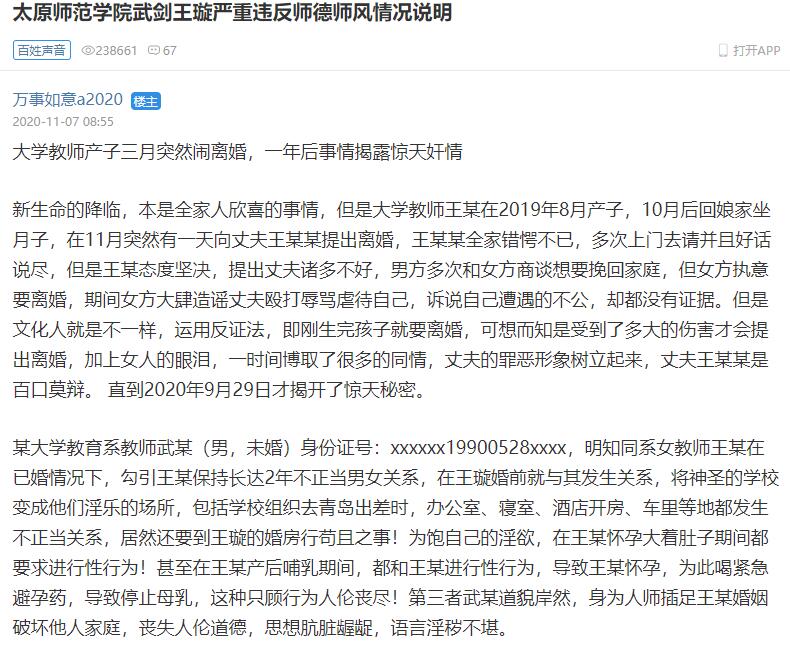 太原师范学院武剑王璇严重违反师德师风情况说明

百姓声音 238661 67 打开APP

万事如意a2020 楼主
2020-11-07 08:55

大学教师产子三月突然闹离婚，一年后事情揭露惊天奸情

新生命的降临，本是全家人欣喜的事情，但是大学教师王某在2019年8月产子，10月后回娘家坐月子，在11月突然有一天向丈夫王某某提出离婚，王某某全家错愕不已，多次上门去请并且好话说尽，但是王某态度坚决，提出丈夫诸多不好，男方多次和女方商谈想要挽回家庭，但女方执意要离婚，期间女方大肆造谣丈夫殴打辱骂虐待自己，诉说自己遭遇的不公，却都没有证据。但是文化人就是不一样，运用反证法，即刚生完孩子就要离婚，可想而知是受到了多大的伤害才会提出离婚，加上女人的眼泪，一时间博取了很多的同情，丈夫的罪恶形象树立起来，丈夫王某某是百口莫辩。 直到2020年9月29日才揭开了惊天秘密。

某大学教育系教师武某（男，未婚）身份证号：xxxxxx19900528xxxx，明知同系女教师王某在已婚情况下，勾引王某保持长达2年不正当男女关系，在王璇婚前就与其发生关系，将神圣的学校变成他们淫乐的场所，包括学校组织去青岛出差时，办公室、寝室、酒店开房、车里等地都发生不正当关系，居然还要到王璇的婚房行苟且之事！为饱自己的淫欲，在王某怀孕大着肚子期间都要求进行性行为！甚至在王某产后哺乳期间，都和王某进行性行为，导致王某怀孕，为此喝紧急避孕药，导致停止母乳，这种只顾行为人伦丧尽！第三者武某道貌岸然，身为人师插足王某婚姻破坏他人家庭，丧失人伦道德，思想肮脏龌龊，语言淫秽不堪。